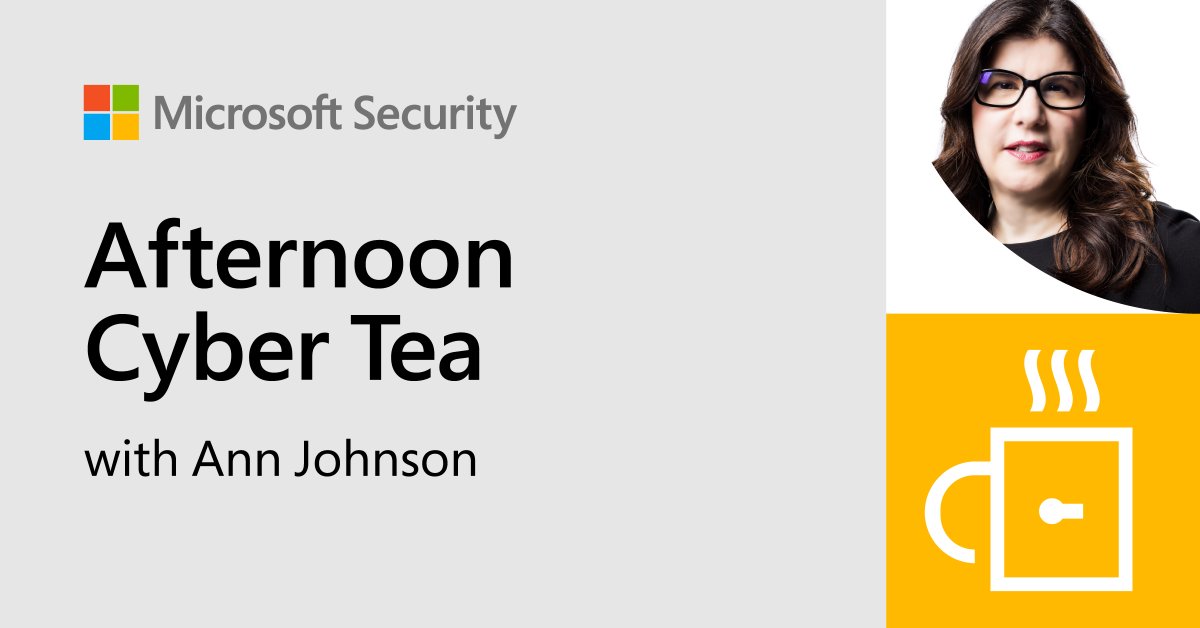 Microsoft Security

Afternoon Cyber Tea

with Ann Johnson